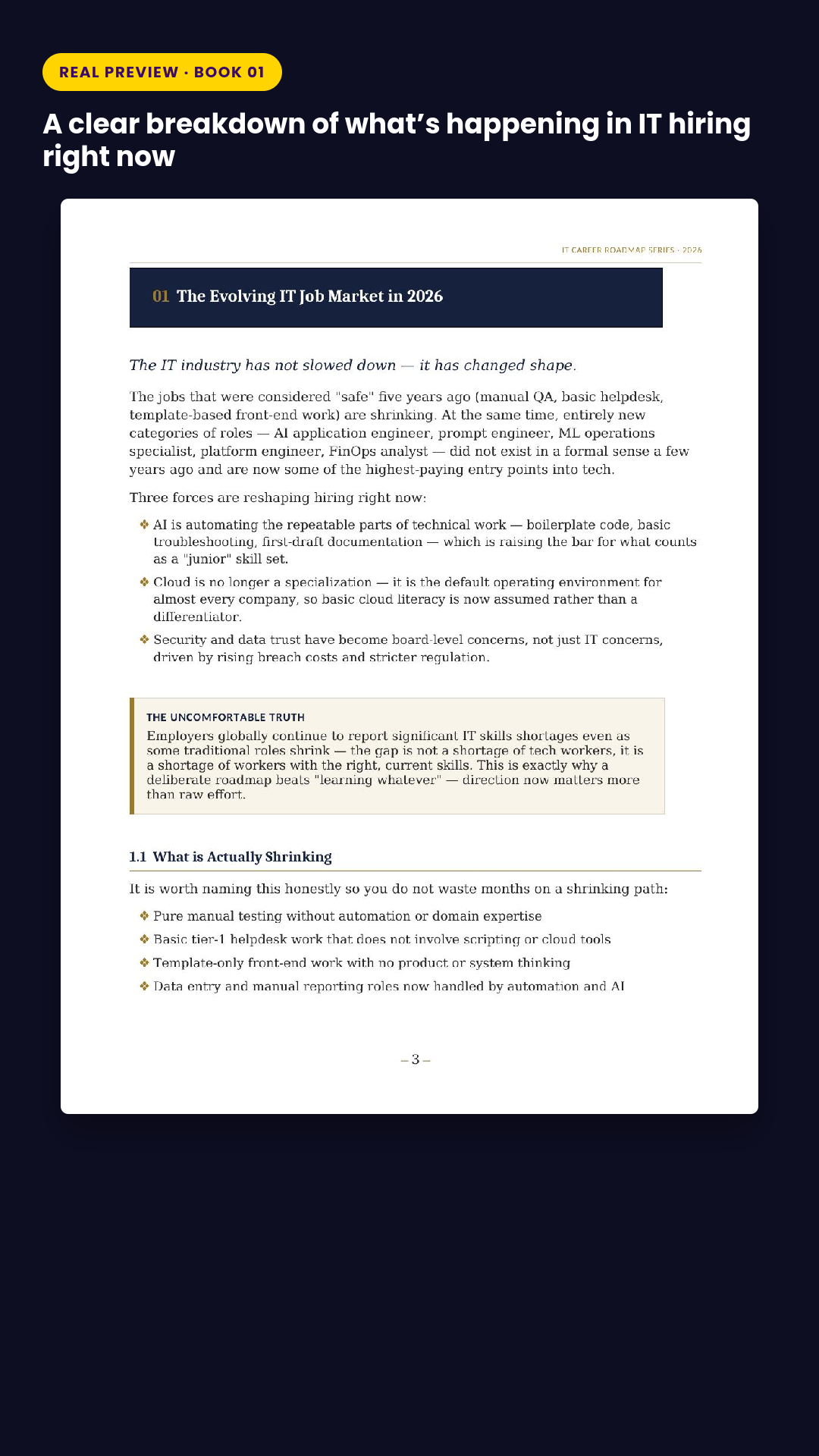 REAL PREVIEW · BOOK 01

A clear breakdown of what's happening in IT hiring right now

IT CAREER ROADMAP SERIES · 2026

01 The Evolving IT Job Market in 2026

The IT industry has not slowed down — it has changed shape.

The jobs that were considered "safe" five years ago (manual QA, basic helpdesk, template-based front-end work) are shrinking. At the same time, entirely new categories of roles — AI application engineer, prompt engineer, ML operations specialist, platform engineer, FinOps analyst — did not exist in a formal sense a few years ago and are now some of the highest-paying entry points into tech.

Three forces are reshaping hiring right now:

❖ AI is automating the repeatable parts of technical work — boilerplate code, basic troubleshooting, first-draft documentation — which is raising the bar for what counts as a "junior" skill set.

❖ Cloud is no longer a specialization — it is the default operating environment for almost every company, so basic cloud literacy is now assumed rather than a differentiator.

❖ Security and data trust have become board-level concerns, not just IT concerns, driven by rising breach costs and stricter regulation.

THE UNCOMFORTABLE TRUTH
Employers globally continue to report significant IT skills shortages even as some traditional roles shrink — the gap is not a shortage of tech workers, it is a shortage of workers with the right, current skills. This is exactly why a deliberate roadmap beats "learning whatever" — direction now matters more than raw effort.

1.1 What is Actually Shrinking

It is worth naming this honestly so you do not waste months on a shrinking path:

❖ Pure manual testing without automation or domain expertise

❖ Basic tier-1 helpdesk work that does not involve scripting or cloud tools

❖ Template-only front-end work with no product or system thinking

❖ Data entry and manual reporting roles now handled by automation and AI

– 3 –